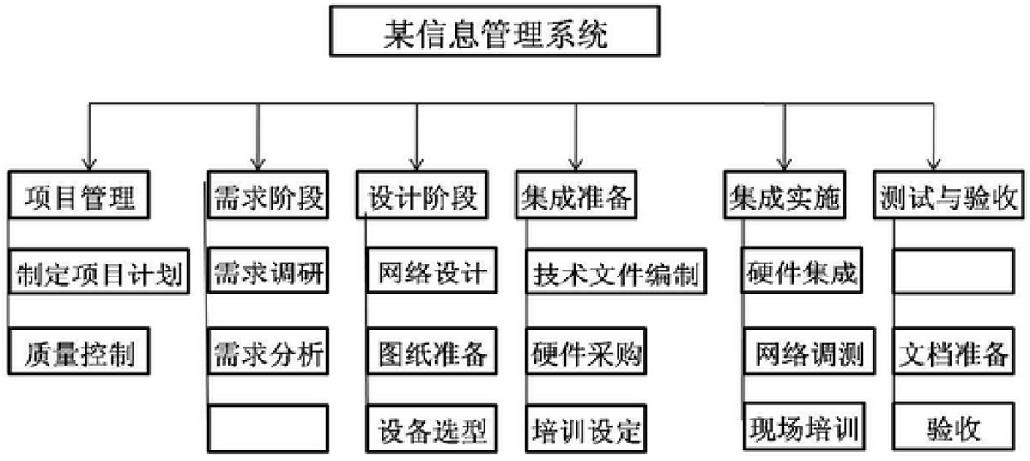 某信息管理系统

项目管理
制定项目计划
质量控制

需求阶段
需求调研
需求分析

设计阶段
网络设计
图纸准备
设备选型

集成准备
技术文件编制
硬件采购
培训设定

集成实施
硬件集成
网络调测
现场培训

测试与验收
文档准备
验收